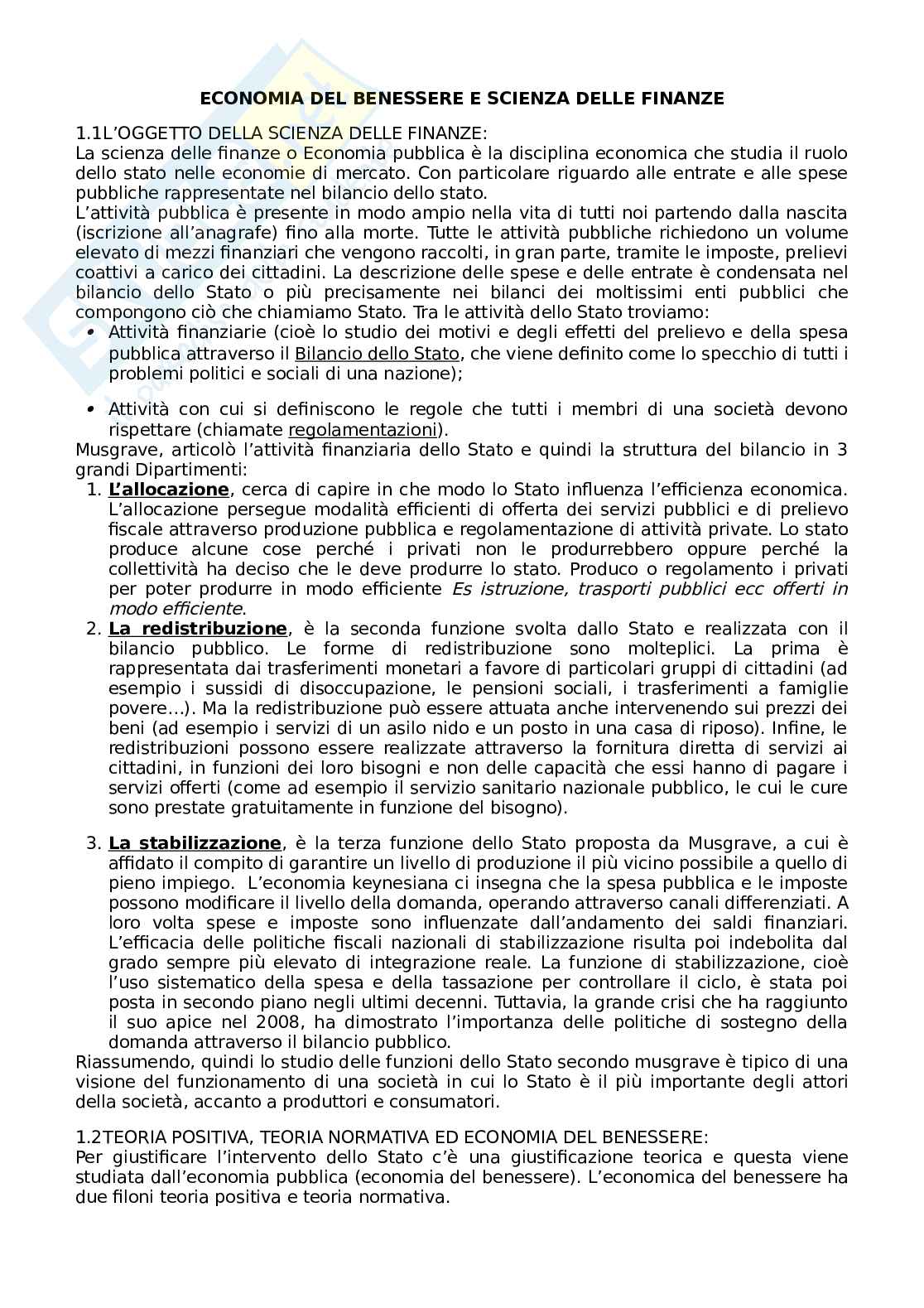 ECONOMIA DEL BENESSERE E SCIENZA DELLE FINANZE

1.1L'OGGETTO DELLA SCIENZA DELLE FINANZE:
La scienza delle finanze o Economia pubblica è la disciplina economica che studia il ruolo dello stato nelle economie di mercato. Con particolare riguardo alle entrate e alle spese pubbliche rappresentate nel bilancio dello stato.
L'attività pubblica è presente in modo ampio nella vita di tutti noi partendo dalla nascita (iscrizione all'anagrafe) fino alla morte. Tutte le attività pubbliche richiedono un volume elevato di mezzi finanziari che vengono raccolti, in gran parte, tramite le imposte, prelievi coattivi a carico dei cittadini. La descrizione delle spese e delle entrate è condensata nel bilancio dello Stato o più precisamente nei bilanci dei moltissimi enti pubblici che compongono ciò che chiamiamo Stato. Tra le attività dello Stato troviamo:
• Attività finanziarie (cioè lo studio dei motivi e degli effetti del prelievo e della spesa pubblica attraverso il Bilancio dello Stato, che viene definito come lo specchio di tutti i problemi politici e sociali di una nazione);

• Attività con cui si definiscono le regole che tutti i membri di una società devono rispettare (chiamate regolamentazioni).
Musgrave, articolò l'attività finanziaria dello Stato e quindi la struttura del bilancio in 3 grandi Dipartimenti:
1. L'allocazione, cerca di capire in che modo lo Stato influenza l'efficienza economica. L'allocazione persegue modalità efficienti di offerta dei servizi pubblici e di prelievo fiscale attraverso produzione pubblica e regolamentazione di attività private. Lo stato produce alcune cose perché i privati non le produrrebbero oppure perché la collettività ha deciso che le deve produrre lo stato. Produco o regolamento i privati per poter produrre in modo efficiente Es istruzione, trasporti pubblici ecc offerti in modo efficiente.
2. La redistribuzione, è la seconda funzione svolta dallo Stato e realizzata con il bilancio pubblico. Le forme di redistribuzione sono molteplici. La prima è rappresentata dai trasferimenti monetari a favore di particolari gruppi di cittadini (ad esempio i sussidi di disoccupazione, le pensioni sociali, i trasferimenti a famiglie povere...). Ma la redistribuzione può essere attuata anche intervenendo sui prezzi dei beni (ad esempio i servizi di un asilo nido e un posto in una casa di riposo). Infine, le redistribuzioni possono essere realizzate attraverso la fornitura diretta di servizi ai cittadini, in funzioni dei loro bisogni e non delle capacità che essi hanno di pagare i servizi offerti (come ad esempio il servizio sanitario nazionale pubblico, le cui le cure sono prestate gratuitamente in funzione del bisogno).

3. La stabilizzazione, è la terza funzione dello Stato proposta da Musgrave, a cui è affidato il compito di garantire un livello di produzione il più vicino possibile a quello di pieno impiego. L'economia keynesiana ci insegna che la spesa pubblica e le imposte possono modificare il livello della domanda, operando attraverso canali differenziati. A loro volta spese e imposte sono influenzate dall'andamento dei saldi finanziari. L'efficacia delle politiche fiscali nazionali di stabilizzazione risulta poi indebolita dal grado sempre più elevato di integrazione reale. La funzione di stabilizzazione, cioè l'uso sistematico della spesa e della tassazione per controllare il ciclo, è stata poi posta in secondo piano negli ultimi decenni. Tuttavia, la grande crisi che ha raggiunto il suo apice nel 2008, ha dimostrato l'importanza delle politiche di sostegno della domanda attraverso il bilancio pubblico.
Riassumendo, quindi lo studio delle funzioni dello Stato secondo musgrave è tipico di una visione del funzionamento di una società in cui lo Stato è il più importante degli attori della società, accanto a produttori e consumatori.

1.2TEORIA POSITIVA, TEORIA NORMATIVA ED ECONOMIA DEL BENESSERE:
Per giustificare l'intervento dello Stato c'è una giustificazione teorica e questa viene studiata dall'economia pubblica (economia del benessere). L'economica del benessere ha due filoni teoria positiva e teoria normativa.